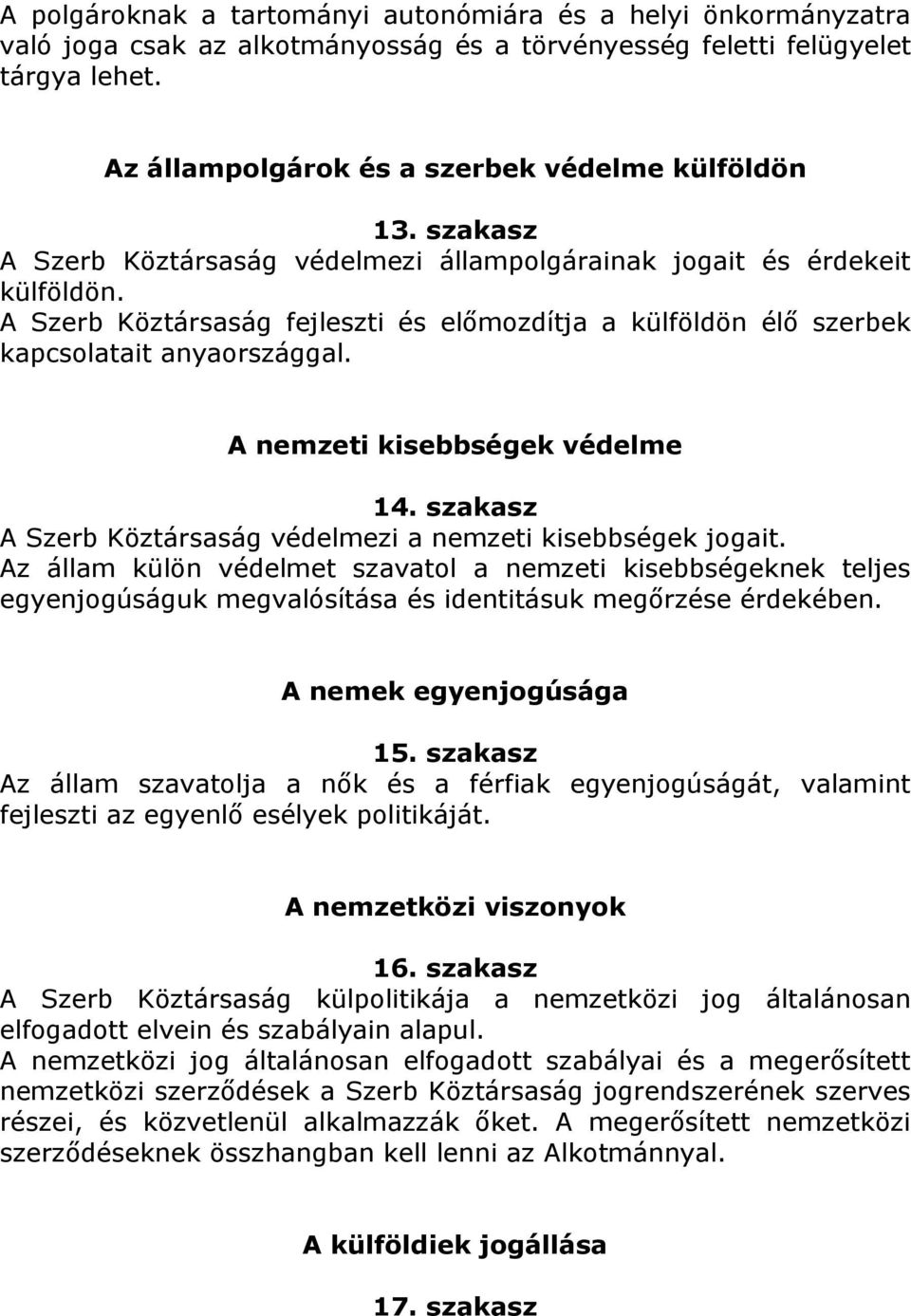 A polgároknak a tartományi autonómiára és a helyi önkormányzatra való joga csak az alkotmányosság és a törvényesség feletti felügyelet tárgya lehet.

Az állampolgárok és a szerbek védelme külföldön

13. szakasz
A Szerb Köztársaság védelmezi állampolgárainak jogait és érdekeit külföldön.
A Szerb Köztársaság fejleszti és előmozdítja a külföldön élő szerbek kapcsolatait anyaországgal.

A nemzeti kisebbségek védelme

14. szakasz
A Szerb Köztársaság védelmezi a nemzeti kisebbségek jogait.
Az állam külön védelmet szavatol a nemzeti kisebbségeknek teljes egyenjogúságuk megvalósítása és identitásuk megőrzése érdekében.

A nemek egyenjogúsága

15. szakasz
Az állam szavatolja a nők és a férfiak egyenjogúságát, valamint fejleszti az egyenlő esélyek politikáját.

A nemzetközi viszonyok

16. szakasz
A Szerb Köztársaság külpolitikája a nemzetközi jog általánosan elfogadott elvein és szabályain alapul.
A nemzetközi jog általánosan elfogadott szabályai és a megerősített nemzetközi szerződések a Szerb Köztársaság jogrendszerének szerves részei, és közvetlenül alkalmazzák őket. A megerősített nemzetközi szerződéseknek összhangban kell lenni az Alkotmánnyal.

A külföldiek jogállása

17. szakasz